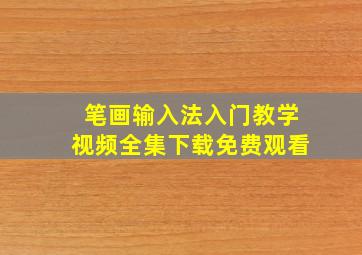 笔画输入法入门教学
视频全集下载免费观看